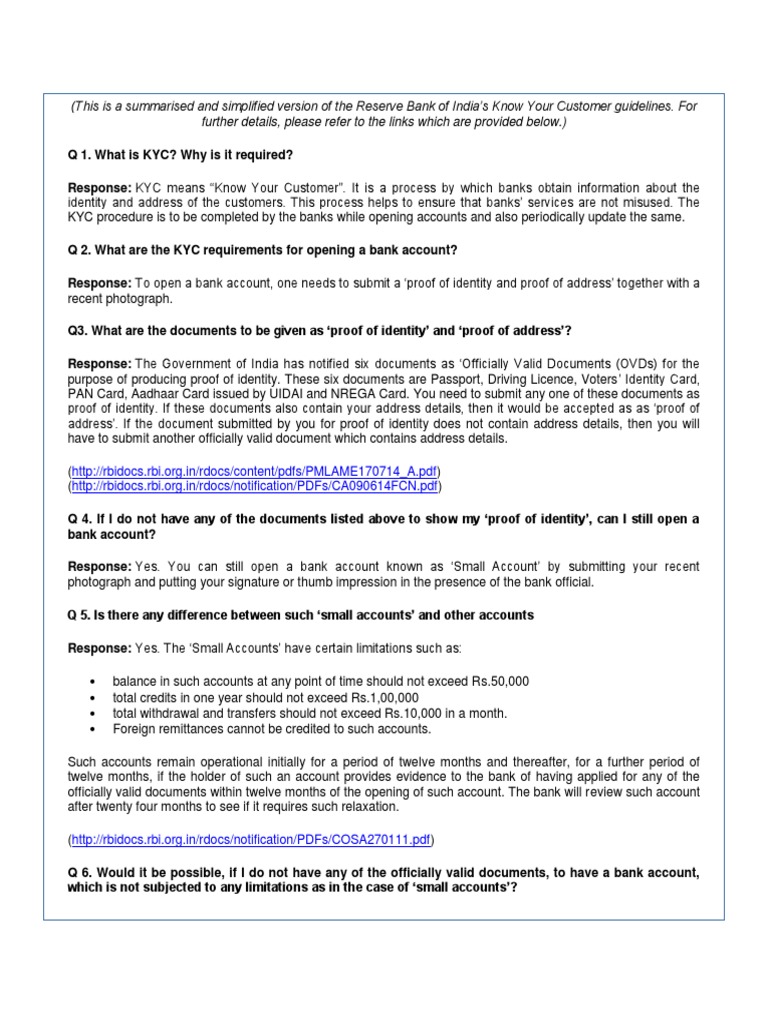 (This is a summarised and simplified version of the Reserve Bank of India's Know Your Customer guidelines. For further details, please refer to the links which are provided below.)

Q 1. What is KYC? Why is it required?

Response: KYC means "Know Your Customer". It is a process by which banks obtain information about the identity and address of the customers. This process helps to ensure that banks' services are not misused. The KYC procedure is to be completed by the banks while opening accounts and also periodically update the same.

Q 2. What are the KYC requirements for opening a bank account?

Response: To open a bank account, one needs to submit a 'proof of identity and proof of address' together with a recent photograph.

Q3. What are the documents to be given as 'proof of identity' and 'proof of address'?

Response: The Government of India has notified six documents as 'Officially Valid Documents (OVDs) for the purpose of producing proof of identity. These six documents are Passport, Driving Licence, Voters' Identity Card, PAN Card, Aadhaar Card issued by UIDAI and NREGA Card. You need to submit any one of these documents as proof of identity. If these documents also contain your address details, then it would be accepted as as 'proof of address'. If the document submitted by you for proof of identity does not contain address details, then you will have to submit another officially valid document which contains address details.

(http://rbidocs.rbi.org.in/rdocs/content/pdfs/PMLAME170714_A.pdf)
(http://rbidocs.rbi.org.in/rdocs/notification/PDFs/CA090614FCN.pdf)

Q 4. If I do not have any of the documents listed above to show my 'proof of identity', can I still open a bank account?

Response: Yes. You can still open a bank account known as 'Small Account' by submitting your recent photograph and putting your signature or thumb impression in the presence of the bank official.

Q 5. Is there any difference between such 'small accounts' and other accounts

Response: Yes. The 'Small Accounts' have certain limitations such as:

• balance in such accounts at any point of time should not exceed Rs.50,000
• total credits in one year should not exceed Rs.1,00,000
• total withdrawal and transfers should not exceed Rs.10,000 in a month.
• Foreign remittances cannot be credited to such accounts.

Such accounts remain operational initially for a period of twelve months and thereafter, for a further period of twelve months, if the holder of such an account provides evidence to the bank of having applied for any of the officially valid documents within twelve months of the opening of such account. The bank will review such account after twenty four months to see if it requires such relaxation.

(http://rbidocs.rbi.org.in/rdocs/notification/PDFs/COSA270111.pdf)

Q 6. Would it be possible, if I do not have any of the officially valid documents, to have a bank account, which is not subjected to any limitations as in the case of 'small accounts'?